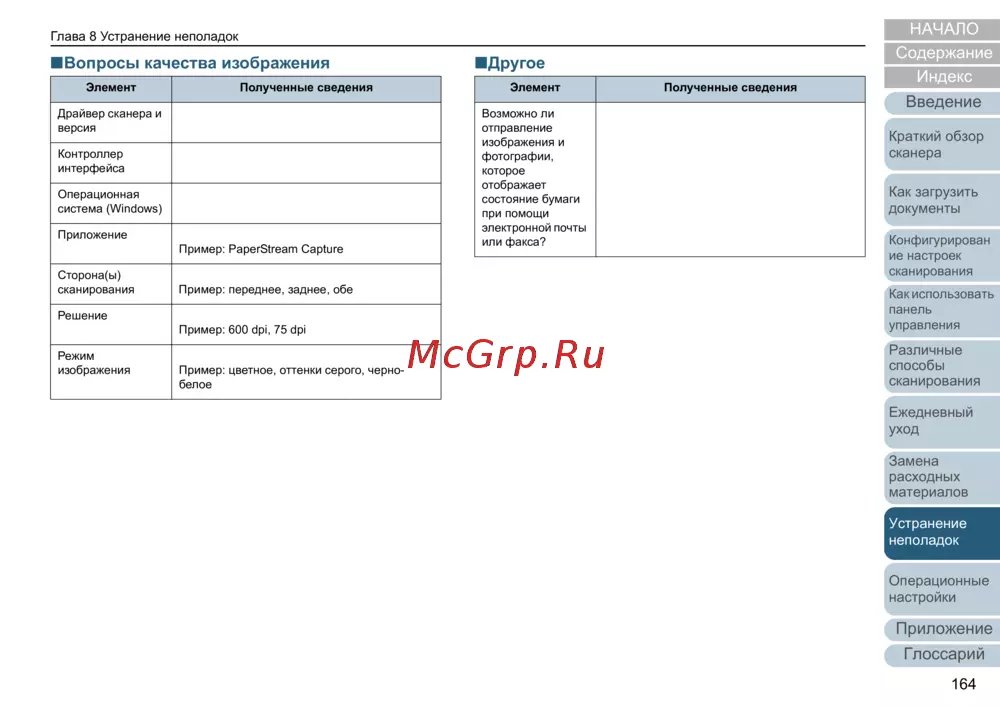 Глава 8 Устранение неполадок

■Вопросы качества изображения

| Элемент | Полученные сведения |
|---|---|
| Драйвер сканера и версия | |
| Контроллер интерфейса | |
| Операционная система (Windows) | |
| Приложение | Пример: PaperStream Capture |
| Сторона(ы) сканирования | Пример: переднее, заднее, обе |
| Решение | Пример: 600 dpi, 75 dpi |
| Режим изображения | Пример: цветное, оттенки серого, черно-белое |

■Другое

| Элемент | Полученные сведения |
|---|---|
| Возможно ли отправление изображения и фотографии, которое отображает состояние бумаги при помощи электронной почты или факса? | |

McGrp.Ru

НАЧАЛО
Содержание
Индекс
Введение
Краткий обзор сканера
Как загрузить документы
Конфигурирование настроек сканирования
Как использовать панель управления
Различные способы сканирования
Ежедневный уход
Замена расходных материалов
Устранение неполадок
Операционные настройки
Приложение
Глоссарий

164